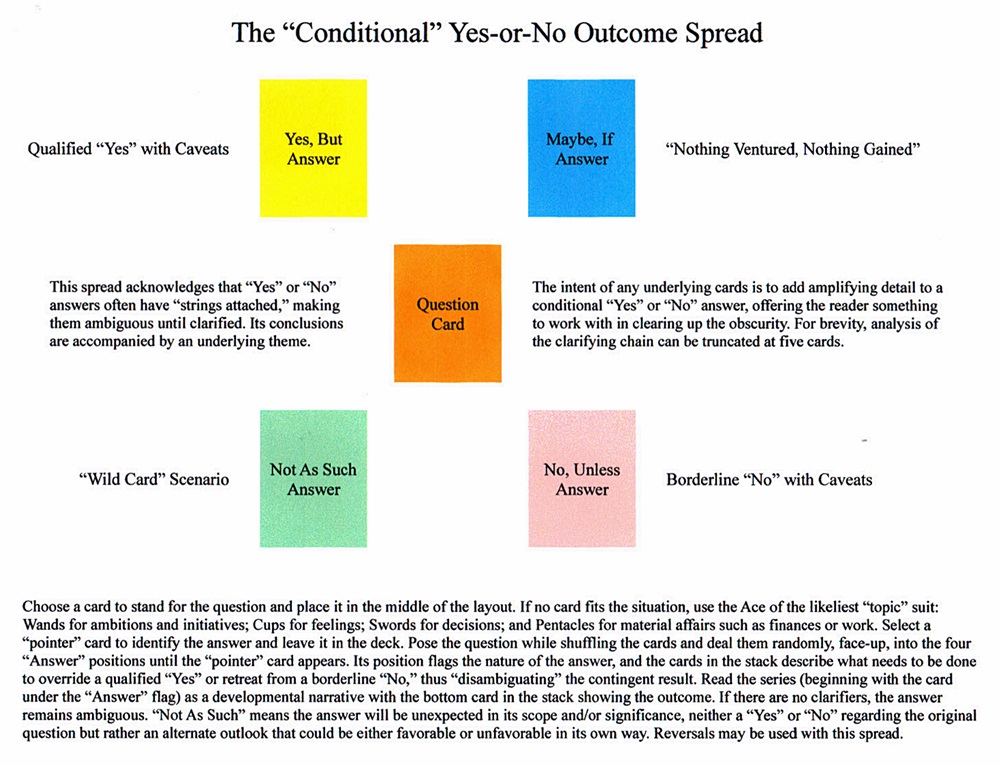 The “Conditional” Yes-or-No Outcome Spread

Qualified “Yes” with Caveats

Yes, But Answer

Maybe, If Answer

“Nothing Ventured, Nothing Gained”

This spread acknowledges that “Yes” or “No” answers often have “strings attached,” making them ambiguous until clarified. Its conclusions are accompanied by an underlying theme.

Question Card

The intent of any underlying cards is to add amplifying detail to a conditional “Yes” or “No” answer, offering the reader something to work with in clearing up the obscurity. For brevity, analysis of the clarifying chain can be truncated at five cards.

“Wild Card” Scenario

Not As Such Answer

No, Unless Answer

Borderline “No” with Caveats

Choose a card to stand for the question and place it in the middle of the layout. If no card fits the situation, use the Ace of the likeliest “topic” suit: Wands for ambitions and initiatives; Cups for feelings; Swords for decisions; and Pentacles for material affairs such as finances or work. Select a “pointer” card to identify the answer and leave it in the deck. Pose the question while shuffling the cards and deal them randomly, face-up, into the four “Answer” positions until the “pointer” card appears. Its position flags the nature of the answer, and the cards in the stack describe what needs to be done to override a qualified “Yes” or retreat from a borderline “No,” thus “disambiguating” the contingent result. Read the series (beginning with the card under the “Answer” flag) as a developmental narrative with the bottom card in the stack showing the outcome. If there are no clarifiers, the answer remains ambiguous. “Not As Such” means the answer will be unexpected in its scope and/or significance, neither a “Yes” or “No” regarding the original question but rather an alternate outlook that could be either favorable or unfavorable in its own way. Reversals may be used with this spread.